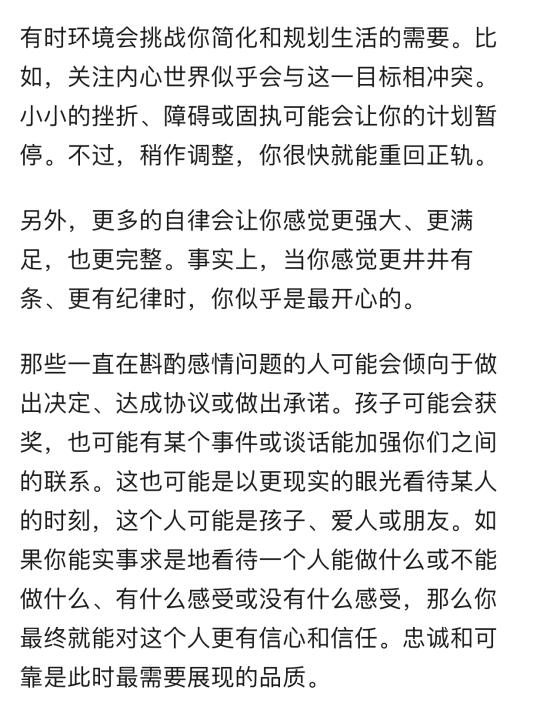 有时环境会挑战你简化和规划生活的需要。比如，关注内心世界似乎会与这一目标相冲突。小小的挫折、障碍或固执可能会让你的计划暂停。不过，稍作调整，你很快就能重回正轨。

另外，更多的自律会让你感觉更强大、更满足，也更完整。事实上，当你感觉更井井有条、更有纪律时，你似乎是最开心的。

那些一直在斟酌感情问题的人可能会倾向于做出决定、达成协议或做出承诺。孩子可能会获奖，也可能有某个事件或谈话能加强你们之间的联系。这也可能是以更现实的眼光看待某人的时刻，这个人可能是孩子、爱人或朋友。如果你能实事求是地看待一个人能做什么或不能做什么、有什么感受或没有什么感受，那么你最终就能对这个人更有信心和信任。忠诚和可靠是此时最需要展现的品质。